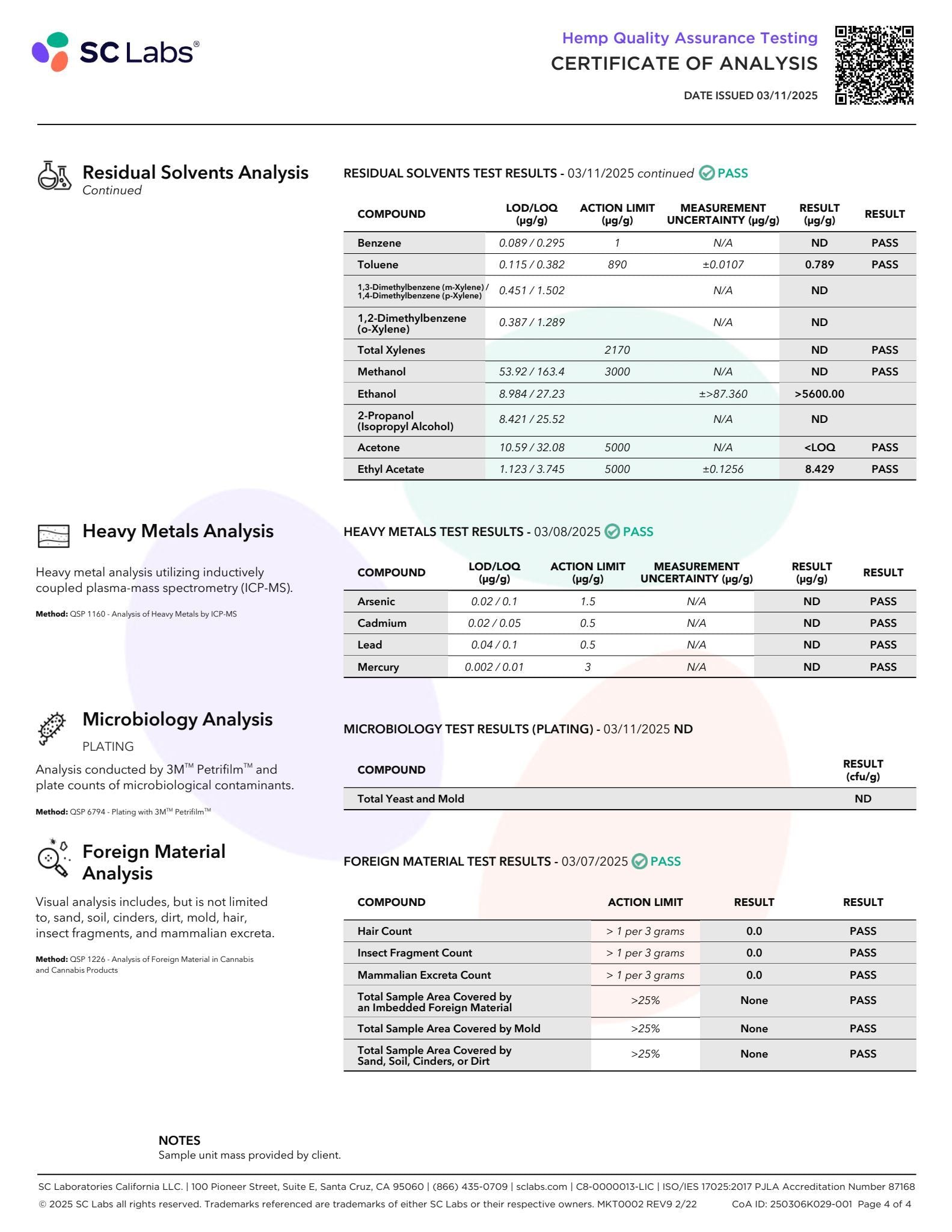 SC Labs®

Hemp Quality Assurance Testing
CERTIFICATE OF ANALYSIS
DATE ISSUED 03/11/2025

Residual Solvents Analysis
Continued

RESIDUAL SOLVENTS TEST RESULTS - 03/11/2025 continued PASS

| COMPOUND | LOD/LOQ (µg/g) | ACTION LIMIT (µg/g) | MEASUREMENT UNCERTAINTY (µg/g) | RESULT (µg/g) | RESULT |
|---|---|---|---|---|---|
| Benzene | 0.089 / 0.295 | 1 | N/A | ND | PASS |
| Toluene | 0.115 / 0.382 | 890 | ±0.0107 | 0.789 | PASS |
| 1,3-Dimethylbenzene (m-Xylene) / 1,4-Dimethylbenzene (p-Xylene) | 0.451 / 1.502 | | N/A | ND | |
| 1,2-Dimethylbenzene (o-Xylene) | 0.387 / 1.289 | | N/A | ND | |
| Total Xylenes | | 2170 | | ND | PASS |
| Methanol | 53.92 / 163.4 | 3000 | N/A | ND | PASS |
| Ethanol | 8.984 / 27.23 | | ±>87.360 | >5600.00 | |
| 2-Propanol (Isopropyl Alcohol) | 8.421 / 25.52 | | N/A | ND | |
| Acetone | 10.59 / 32.08 | 5000 | N/A | <LOQ | PASS |
| Ethyl Acetate | 1.123 / 3.745 | 5000 | ±0.1256 | 8.429 | PASS |

Heavy Metals Analysis

Heavy metal analysis utilizing inductively coupled plasma-mass spectrometry (ICP-MS).

Method: QSP 1160 - Analysis of Heavy Metals by ICP-MS

HEAVY METALS TEST RESULTS - 03/08/2025 PASS

| COMPOUND | LOD/LOQ (µg/g) | ACTION LIMIT (µg/g) | MEASUREMENT UNCERTAINTY (µg/g) | RESULT (µg/g) | RESULT |
|---|---|---|---|---|---|
| Arsenic | 0.02 / 0.1 | 1.5 | N/A | ND | PASS |
| Cadmium | 0.02 / 0.05 | 0.5 | N/A | ND | PASS |
| Lead | 0.04 / 0.1 | 0.5 | N/A | ND | PASS |
| Mercury | 0.002 / 0.01 | 3 | N/A | ND | PASS |

Microbiology Analysis
PLATING

Analysis conducted by 3M™ Petrifilm™ and plate counts of microbiological contaminants.

Method: QSP 6794 - Plating with 3M™ Petrifilm™

MICROBIOLOGY TEST RESULTS (PLATING) - 03/11/2025 ND

| COMPOUND | RESULT (cfu/g) |
|---|---|
| Total Yeast and Mold | ND |

Foreign Material Analysis

Visual analysis includes, but is not limited to, sand, soil, cinders, dirt, mold, hair, insect fragments, and mammalian excreta.

Method: QSP 1226 - Analysis of Foreign Material in Cannabis and Cannabis Products

FOREIGN MATERIAL TEST RESULTS - 03/07/2025 PASS

| COMPOUND | ACTION LIMIT | RESULT | RESULT |
|---|---|---|---|
| Hair Count | > 1 per 3 grams | 0.0 | PASS |
| Insect Fragment Count | > 1 per 3 grams | 0.0 | PASS |
| Mammalian Excreta Count | > 1 per 3 grams | 0.0 | PASS |
| Total Sample Area Covered by an Imbedded Foreign Material | >25% | None | PASS |
| Total Sample Area Covered by Mold | >25% | None | PASS |
| Total Sample Area Covered by Sand, Soil, Cinders, or Dirt | >25% | None | PASS |

NOTES
Sample unit mass provided by client.

SC Laboratories California LLC. | 100 Pioneer Street, Suite E, Santa Cruz, CA 95060 | (866) 435-0709 | sclabs.com | C8-0000013-LIC | ISO/IES 17025:2017 PJLA Accreditation Number 87168
© 2025 SC Labs all rights reserved. Trademarks referenced are trademarks of either SC Labs or their respective owners. MKT0002 REV9 2/22 CoA ID: 250306K029-001 Page 4 of 4